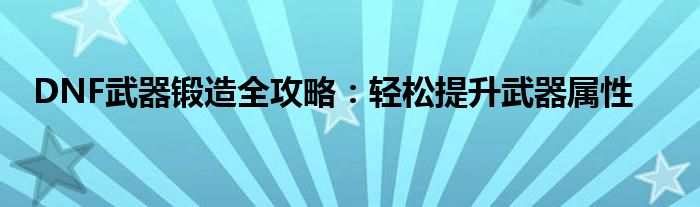 DNF武器锻造全攻略：轻松提升武器属性